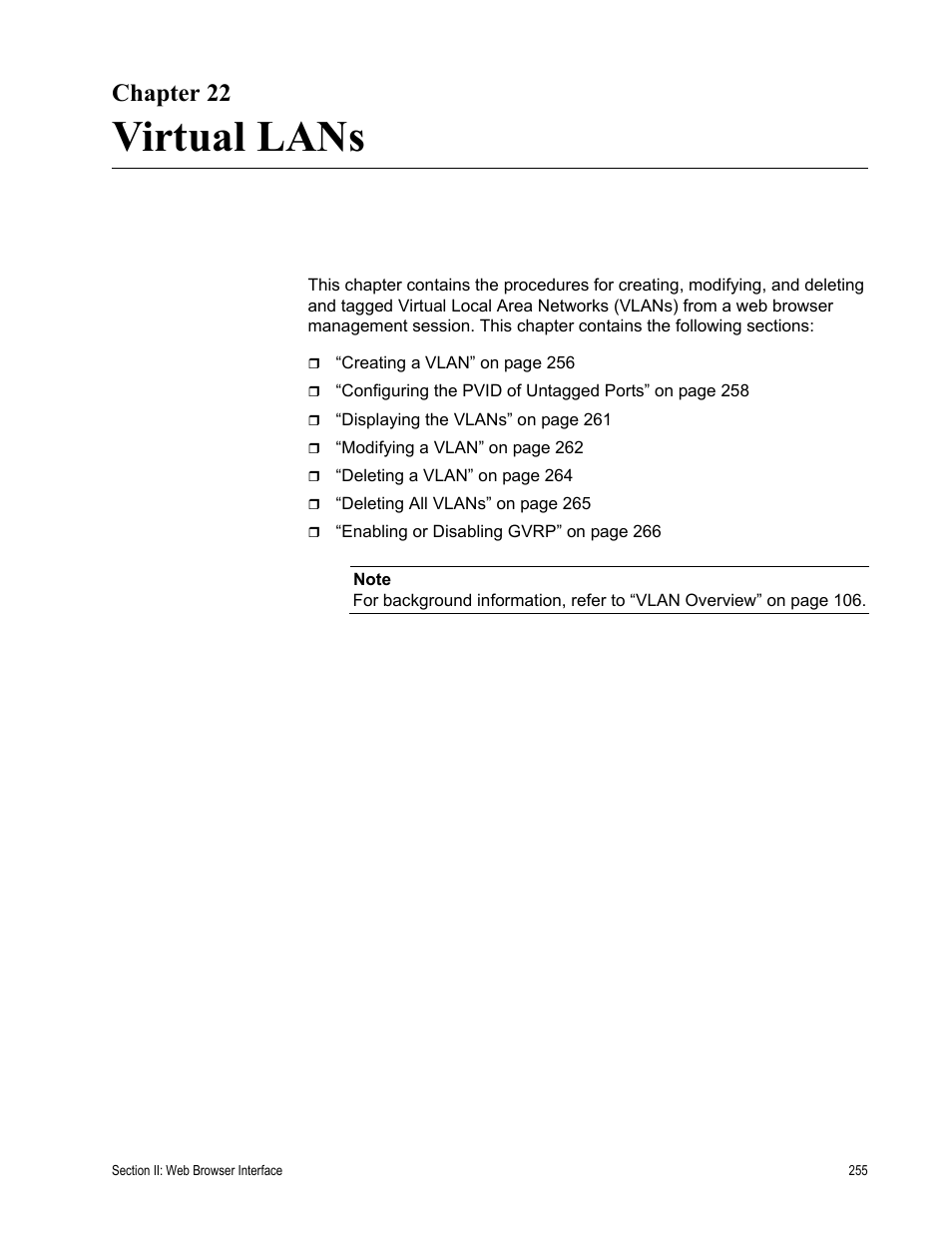 Chapter 22

Virtual LANs

This chapter contains the procedures for creating, modifying, and deleting and tagged Virtual Local Area Networks (VLANs) from a web browser management session. This chapter contains the following sections:

❒ “Creating a VLAN” on page 256
❒ “Configuring the PVID of Untagged Ports” on page 258
❒ “Displaying the VLANs” on page 261
❒ “Modifying a VLAN” on page 262
❒ “Deleting a VLAN” on page 264
❒ “Deleting All VLANs” on page 265
❒ “Enabling or Disabling GVRP” on page 266

Note
For background information, refer to “VLAN Overview” on page 106.

Section II: Web Browser Interface

255